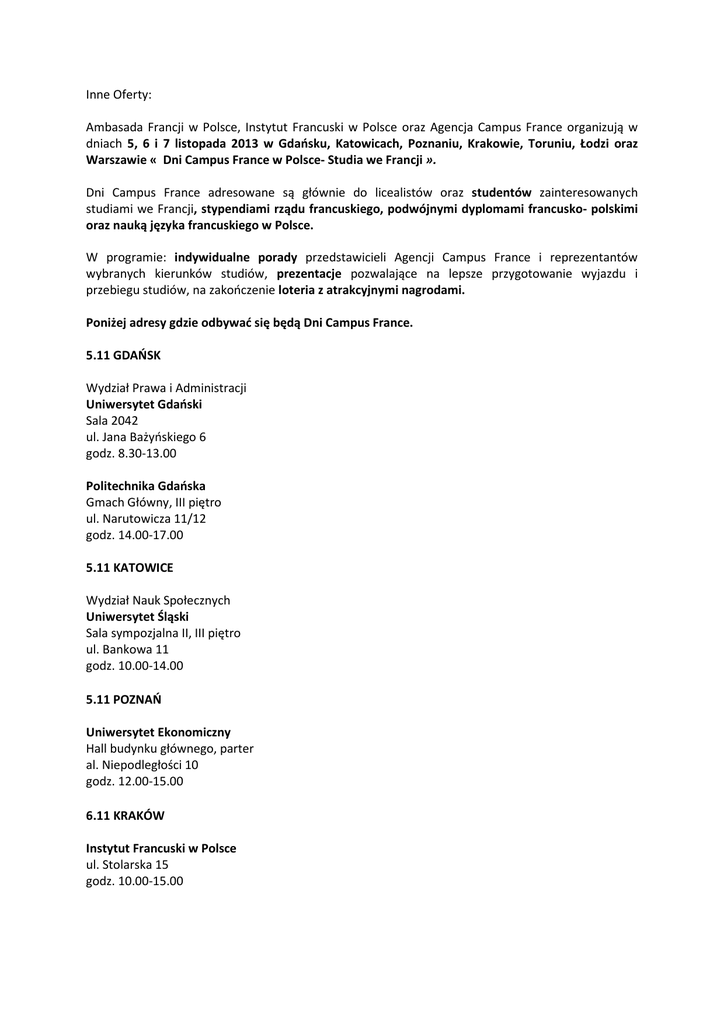 Inne Oferty:

Ambasada Francji w Polsce, Instytut Francuski w Polsce oraz Agencja Campus France organizują w dniach 5, 6 i 7 listopada 2013 w Gdańsku, Katowicach, Poznaniu, Krakowie, Toruniu, Łodzi oraz Warszawie « Dni Campus France w Polsce- Studia we Francji ».

Dni Campus France adresowane są głównie do licealistów oraz studentów zainteresowanych studiami we Francji, stypendiami rządu francuskiego, podwójnymi dyplomami francusko- polskimi oraz nauką języka francuskiego w Polsce.

W programie: indywidualne porady przedstawicieli Agencji Campus France i reprezentantów wybranych kierunków studiów, prezentacje pozwalające na lepsze przygotowanie wyjazdu i przebiegu studiów, na zakończenie loteria z atrakcyjnymi nagrodami.

Poniżej adresy gdzie odbywać się będą Dni Campus France.

5.11 GDAŃSK

Wydział Prawa i Administracji
Uniwersytet Gdański
Sala 2042
ul. Jana Bażyńskiego 6
godz. 8.30-13.00

Politechnika Gdańska
Gmach Główny, III piętro
ul. Narutowicza 11/12
godz. 14.00-17.00

5.11 KATOWICE

Wydział Nauk Społecznych
Uniwersytet Śląski
Sala sympozjalna II, III piętro
ul. Bankowa 11
godz. 10.00-14.00

5.11 POZNAŃ

Uniwersytet Ekonomiczny
Hall budynku głównego, parter
al. Niepodległości 10
godz. 12.00-15.00

6.11 KRAKÓW

Instytut Francuski w Polsce
ul. Stolarska 15
godz. 10.00-15.00